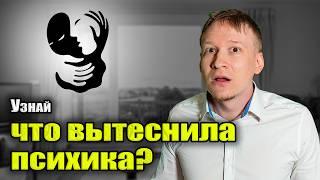 Узнай
что вытеснила психика?